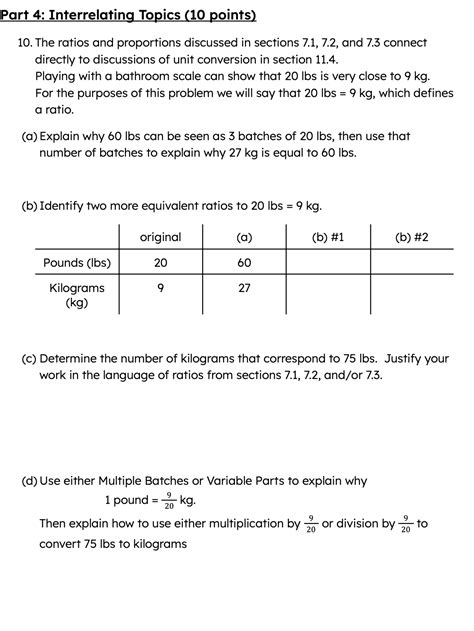 Part 4: Interrelating Topics (10 points)

10. The ratios and proportions discussed in sections 7.1, 7.2, and 7.3 connect directly to discussions of unit conversion in section 11.4.
Playing with a bathroom scale can show that 20 lbs is very close to 9 kg. For the purposes of this problem we will say that 20 lbs = 9 kg, which defines a ratio.

(a) Explain why 60 lbs can be seen as 3 batches of 20 lbs, then use that number of batches to explain why 27 kg is equal to 60 lbs.

(b) Identify two more equivalent ratios to 20 lbs = 9 kg.

| | original | (a) | (b) #1 | (b) #2 |
|---|---|---|---|---|
| Pounds (lbs) | 20 | 60 | | |
| Kilograms (kg) | 9 | 27 | | |

(c) Determine the number of kilograms that correspond to 75 lbs. Justify your work in the language of ratios from sections 7.1, 7.2, and/or 7.3.

(d) Use either Multiple Batches or Variable Parts to explain why
1 pound = $\frac{9}{20}$ kg.
Then explain how to use either multiplication by $\frac{9}{20}$ or division by $\frac{9}{20}$ to convert 75 lbs to kilograms